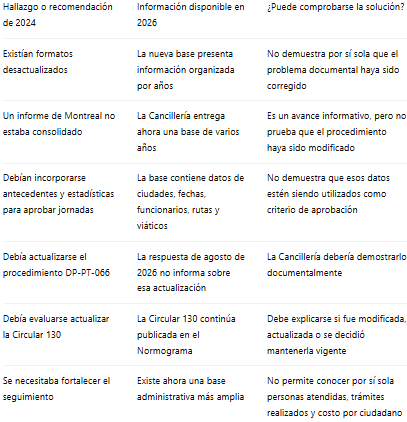 | Hallazgo o recomendación de 2024 | Información disponible en 2026 | ¿Puede comprobarse la solución? |
|---|---|---|
| Existían formatos desactualizados | La nueva base presenta información organizada por años | No demuestra por sí sola que el problema documental haya sido corregido |
| Un informe de Montreal no estaba consolidado | La Cancillería entrega ahora una base de varios años | Es un avance informativo, pero no prueba que el procedimiento haya sido modificado |
| Debían incorporarse antecedentes y estadísticas para aprobar jornadas | La base contiene datos de ciudades, fechas, funcionarios, rutas y viáticos | No demuestra que esos datos estén siendo utilizados como criterio de aprobación |
| Debía actualizarse el procedimiento DP-PT-066 | La respuesta de agosto de 2026 no informa sobre esa actualización | La Cancillería debería demostrarlo documentalmente |
| Debía evaluarse actualizar la Circular 130 | La Circular 130 continúa publicada en el Normograma | Debe explicarse si fue modificada, actualizada o se decidió mantenerla vigente |
| Se necesitaba fortalecer el seguimiento | Existe ahora una base administrativa más amplia | No permite conocer por sí sola personas atendidas, trámites realizados y costo por ciudadano |